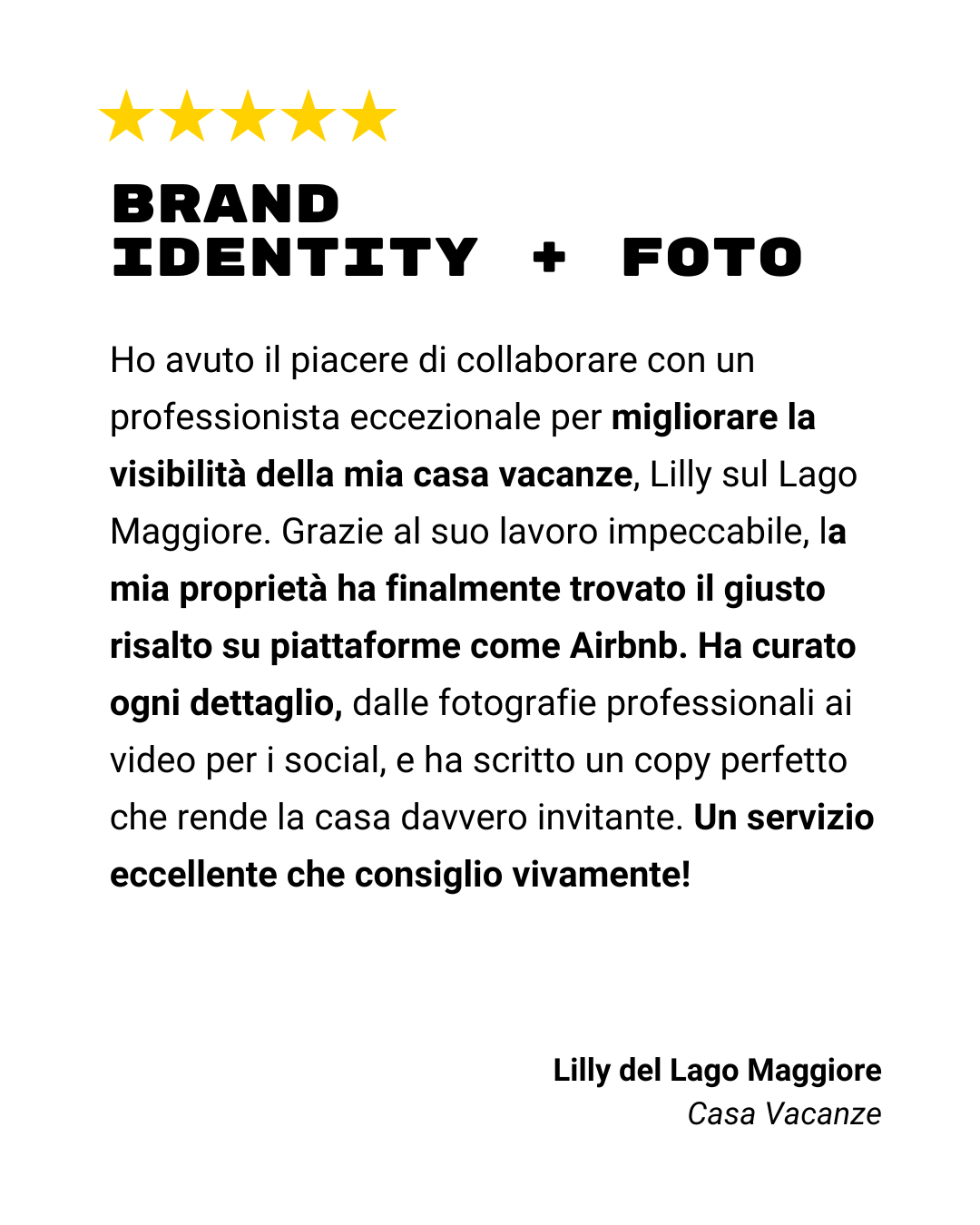 BRAND
IDENTITY + FOTO

Ho avuto il piacere di collaborare con un professionista eccezionale per migliorare la visibilità della mia casa vacanze, Lilly sul Lago Maggiore. Grazie al suo lavoro impeccabile, la mia proprietà ha finalmente trovato il giusto risalto su piattaforme come Airbnb. Ha curato ogni dettaglio, dalle fotografie professionali ai video per i social, e ha scritto un copy perfetto che rende la casa davvero invitante. Un servizio eccellente che consiglio vivamente!

Lilly del Lago Maggiore
Casa Vacanze